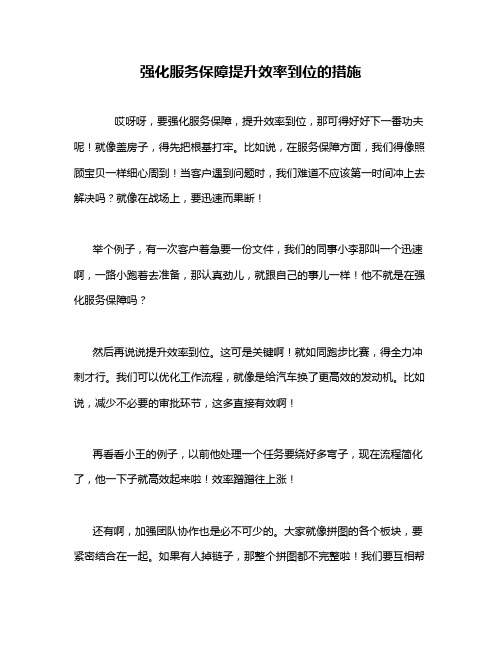 强化服务保障提升效率到位的措施

哎呀呀，要强化服务保障，提升效率到位，那可得好好下一番功夫呢！就像盖房子，得先把根基打牢。比如说，在服务保障方面，我们得像照顾宝贝一样细心周到！当客户遇到问题时，我们难道不应该第一时间冲上去解决吗？就像在战场上，要迅速而果断！

举个例子，有一次客户着急要一份文件，我们的同事小李那叫一个迅速啊，一路小跑着去准备，那认真劲儿，就跟自己的事儿一样！他不就是在强化服务保障吗？

然后再说说提升效率到位。这可是关键啊！就如同跑步比赛，得全力冲刺才行。我们可以优化工作流程，就像是给汽车换了更高效的发动机。比如说，减少不必要的审批环节，这多直接有效啊！

再看看小王的例子，以前他处理一个任务要绕好多弯子，现在流程简化了，他一下子就高效起来啦！效率蹭蹭往上涨！

还有啊，加强团队协作也是必不可少的。大家就像拼图的各个板块，要紧密结合在一起。如果有人掉链子，那整个拼图都不完整啦！我们要互相帮